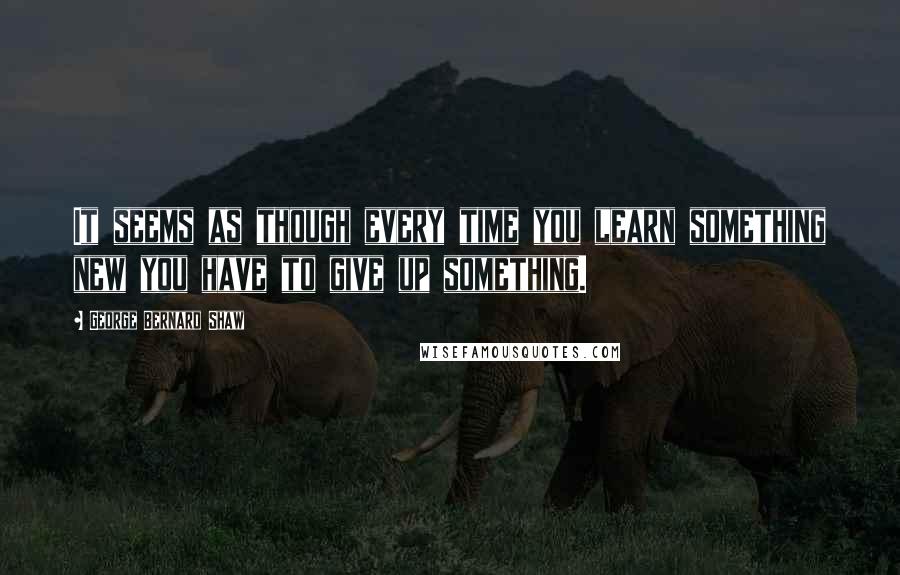 It seems as though every time you learn something new you have to give up something.

George Bernard Shaw

WISEFAMOUSQUOTES.COM